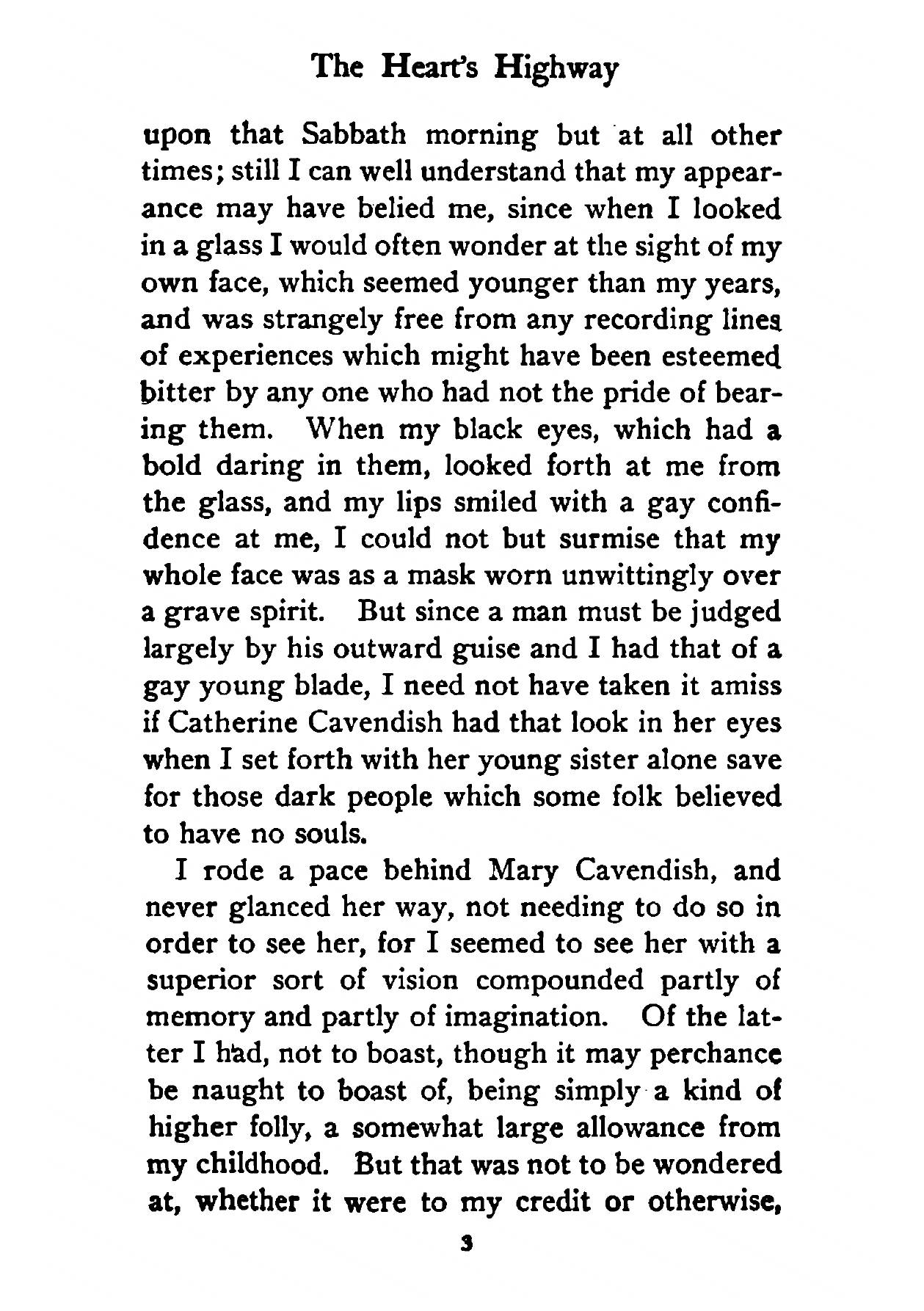 The Heart's Highway

upon that Sabbath morning but at all other times; still I can well understand that my appearance may have belied me, since when I looked in a glass I would often wonder at the sight of my own face, which seemed younger than my years, and was strangely free from any recording lines of experiences which might have been esteemed bitter by any one who had not the pride of bearing them. When my black eyes, which had a bold daring in them, looked forth at me from the glass, and my lips smiled with a gay confidence at me, I could not but surmise that my whole face was as a mask worn unwittingly over a grave spirit. But since a man must be judged largely by his outward guise and I had that of a gay young blade, I need not have taken it amiss if Catherine Cavendish had that look in her eyes when I set forth with her young sister alone save for those dark people which some folk believed to have no souls.

I rode a pace behind Mary Cavendish, and never glanced her way, not needing to do so in order to see her, for I seemed to see her with a superior sort of vision compounded partly of memory and partly of imagination. Of the latter I had, not to boast, though it may perchance be naught to boast of, being simply a kind of higher folly, a somewhat large allowance from my childhood. But that was not to be wondered at, whether it were to my credit or otherwise,

3